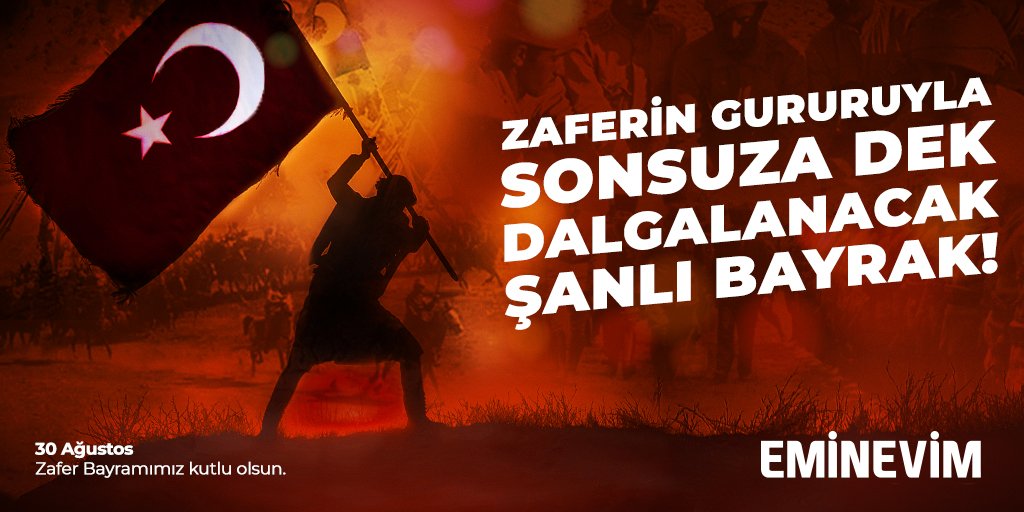 ZAFERİN GURURUYLA
SONSUZA DEK
DALGALANACAK
ŞANLI BAYRAK!

30 Ağustos
Zafer Bayramımız kutlu olsun.

EMİNEVİM